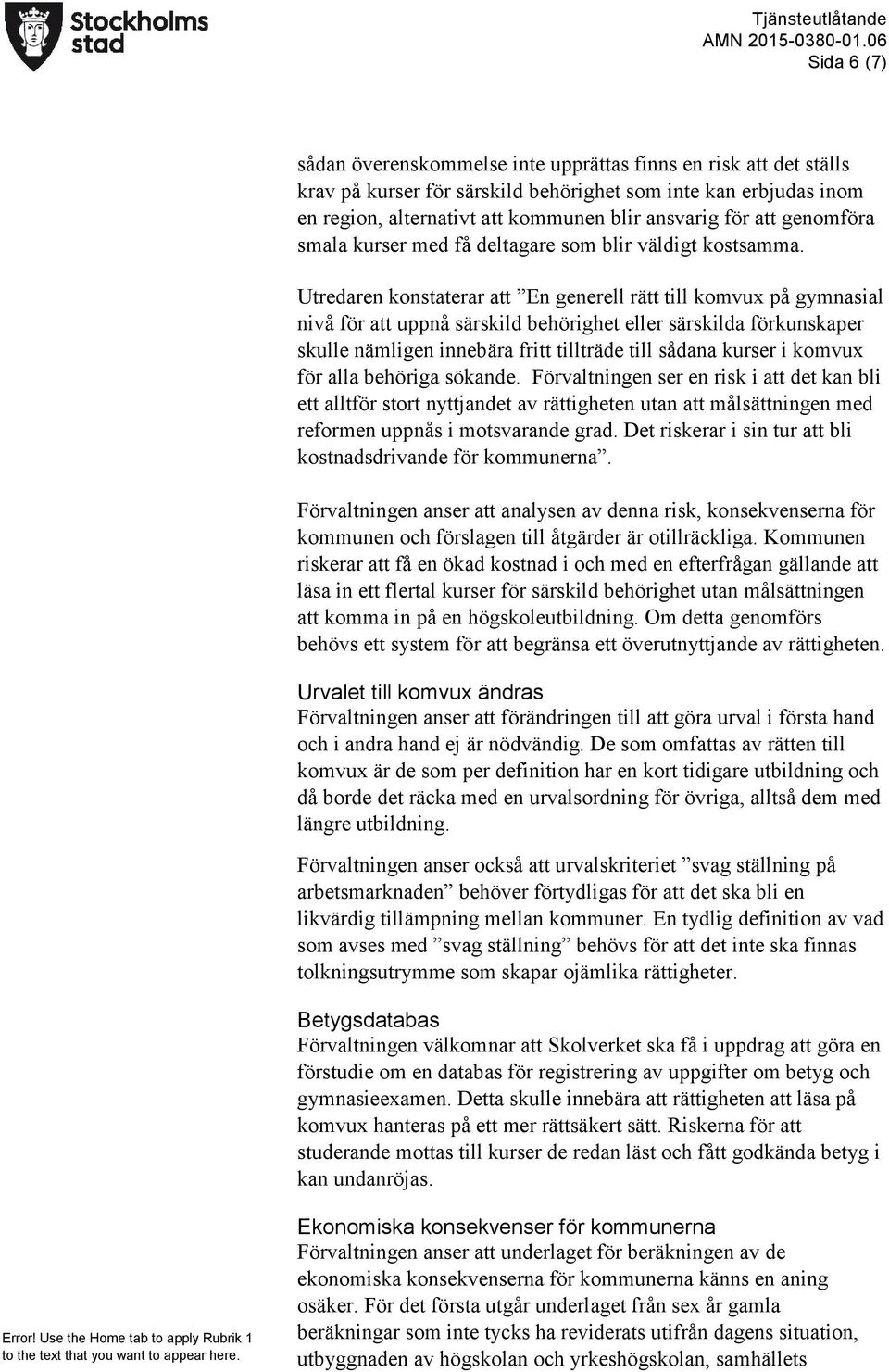 Stockholms stad

Tjänsteutlåtande
AMN 2015-0380-01.06
Sida 6 (7)

sådan överenskommelse inte upprättas finns en risk att det ställs krav på kurser för särskild behörighet som inte kan erbjudas inom en region, alternativt att kommunen blir ansvarig för att genomföra smala kurser med få deltagare som blir väldigt kostsamma.

Utredaren konstaterar att ”En generell rätt till komvux på gymnasial nivå för att uppnå särskild behörighet eller särskilda förkunskaper skulle nämligen innebära fritt tillträde till sådana kurser i komvux för alla behöriga sökande. Förvaltningen ser en risk i att det kan bli ett alltför stort nyttjandet av rättigheten utan att målsättningen med reformen uppnås i motsvarande grad. Det riskerar i sin tur att bli kostnadsdrivande för kommunerna”.

Förvaltningen anser att analysen av denna risk, konsekvenserna för kommunen och förslagen till åtgärder är otillräckliga. Kommunen riskerar att få en ökad kostnad i och med en efterfrågan gällande att läsa in ett flertal kurser för särskild behörighet utan målsättningen att komma in på en högskoleutbildning. Om detta genomförs behövs ett system för att begränsa ett överutnyttjande av rättigheten.

Urvalet till komvux ändras
Förvaltningen anser att förändringen till att göra urval i första hand och i andra hand ej är nödvändig. De som omfattas av rätten till komvux är de som per definition har en kort tidigare utbildning och då borde det räcka med en urvalsordning för övriga, alltså dem med längre utbildning.

Förvaltningen anser också att urvalskriteriet ”svag ställning på arbetsmarknaden” behöver förtydligas för att det ska bli en likvärdig tillämpning mellan kommuner. En tydlig definition av vad som avses med ”svag ställning” behövs för att det inte ska finnas tolkningsutrymme som skapar ojämlika rättigheter.

Betygsdatabas
Förvaltningen välkomnar att Skolverket ska få i uppdrag att göra en förstudie om en databas för registrering av uppgifter om betyg och gymnasieexamen. Detta skulle innebära att rättigheten att läsa på komvux hanteras på ett mer rättsäkert sätt. Riskerna för att studerande mottas till kurser de redan läst och fått godkända betyg i kan undanröjas.

Ekonomiska konsekvenser för kommunerna
Förvaltningen anser att underlaget för beräkningen av de ekonomiska konsekvenserna för kommunerna känns en aning osäker. För det första utgår underlaget från sex år gamla beräkningar som inte tycks ha reviderats utifrån dagens situation, utbyggnaden av högskolan och yrkeshögskolan, samhällets

Error! Use the Home tab to apply Rubrik 1 to the text that you want to appear here.